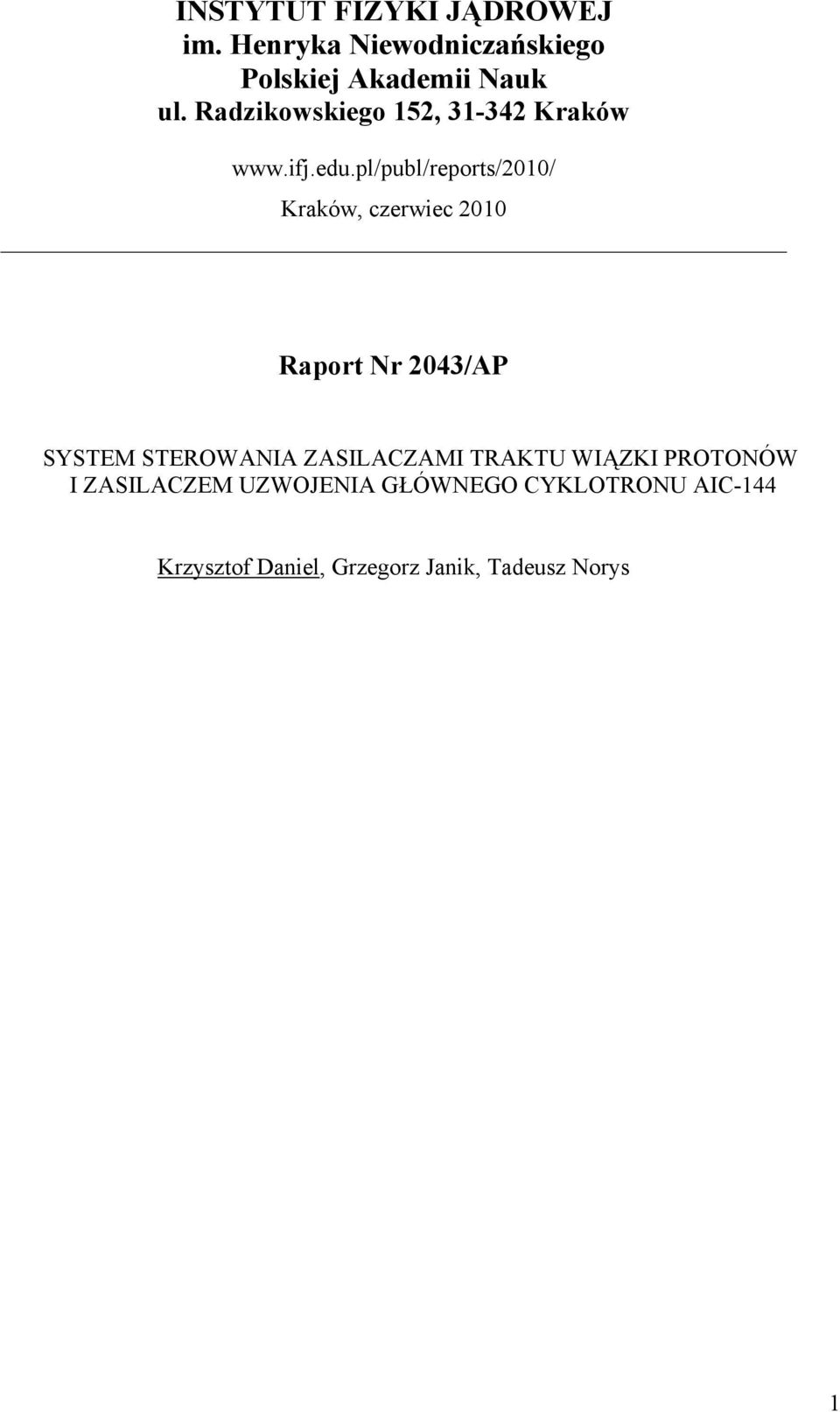 INSTYTUT FIZYKI JĄDROWEJ
im. Henryka Niewodniczańskiego
Polskiej Akademii Nauk
ul. Radzikowskiego 152, 31-342 Kraków

www.ifj.edu.pl/publ/reports/2010/

Kraków, czerwiec 2010

Raport Nr 2043/AP

SYSTEM STEROWANIA ZASILACZAMI TRAKTU WIĄZKI PROTONÓW I ZASILACZEM UZWOJENIA GŁÓWNEGO CYKLOTRONU AIC-144

Krzysztof Daniel, Grzegorz Janik, Tadeusz Norys

1